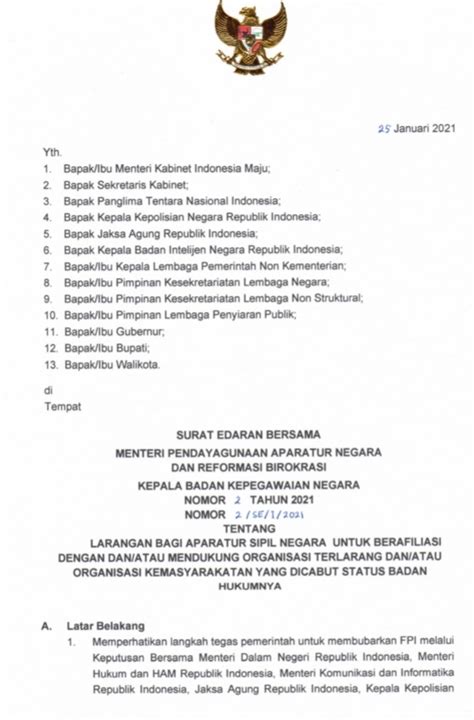 25 Januari 2021

Yth.
1. Bapak/Ibu Menteri Kabinet Indonesia Maju;
2. Bapak Sekretaris Kabinet;
3. Bapak Panglima Tentara Nasional Indonesia;
4. Bapak Kepala Kepolisian Negara Republik Indonesia;
5. Bapak Jaksa Agung Republik Indonesia;
6. Bapak Kepala Badan Intelijen Negara Republik Indonesia;
7. Bapak/Ibu Kepala Lembaga Pemerintah Non Kementerian;
8. Bapak/Ibu Pimpinan Kesekretariatan Lembaga Negara;
9. Bapak/Ibu Pimpinan Kesekretariatan Lembaga Non Struktural;
10. Bapak/Ibu Pimpinan Lembaga Penyiaran Publik;
11. Bapak/Ibu Gubernur;
12. Bapak/Ibu Bupati;
13. Bapak/Ibu Walikota.

di
Tempat

SURAT EDARAN BERSAMA
MENTERI PENDAYAGUNAAN APARATUR NEGARA DAN REFORMASI BIROKRASI
KEPALA BADAN KEPEGAWAIAN NEGARA
NOMOR 2 TAHUN 2021
NOMOR 2/SE/I/2021
TENTANG
LARANGAN BAGI APARATUR SIPIL NEGARA UNTUK BERAFILIASI DENGAN DAN/ATAU MENDUKUNG ORGANISASI TERLARANG DAN/ATAU ORGANISASI KEMASYARAKATAN YANG DICABUT STATUS BADAN HUKUMNYA

A. Latar Belakang
1. Memperhatikan langkah tegas pemerintah untuk membubarkan FPI melalui Keputusan Bersama Menteri Dalam Negeri Republik Indonesia, Menteri Hukum dan HAM Republik Indonesia, Menteri Komunikasi dan Informatika Republik Indonesia, Jaksa Agung Republik Indonesia, Kepala Kepolisian